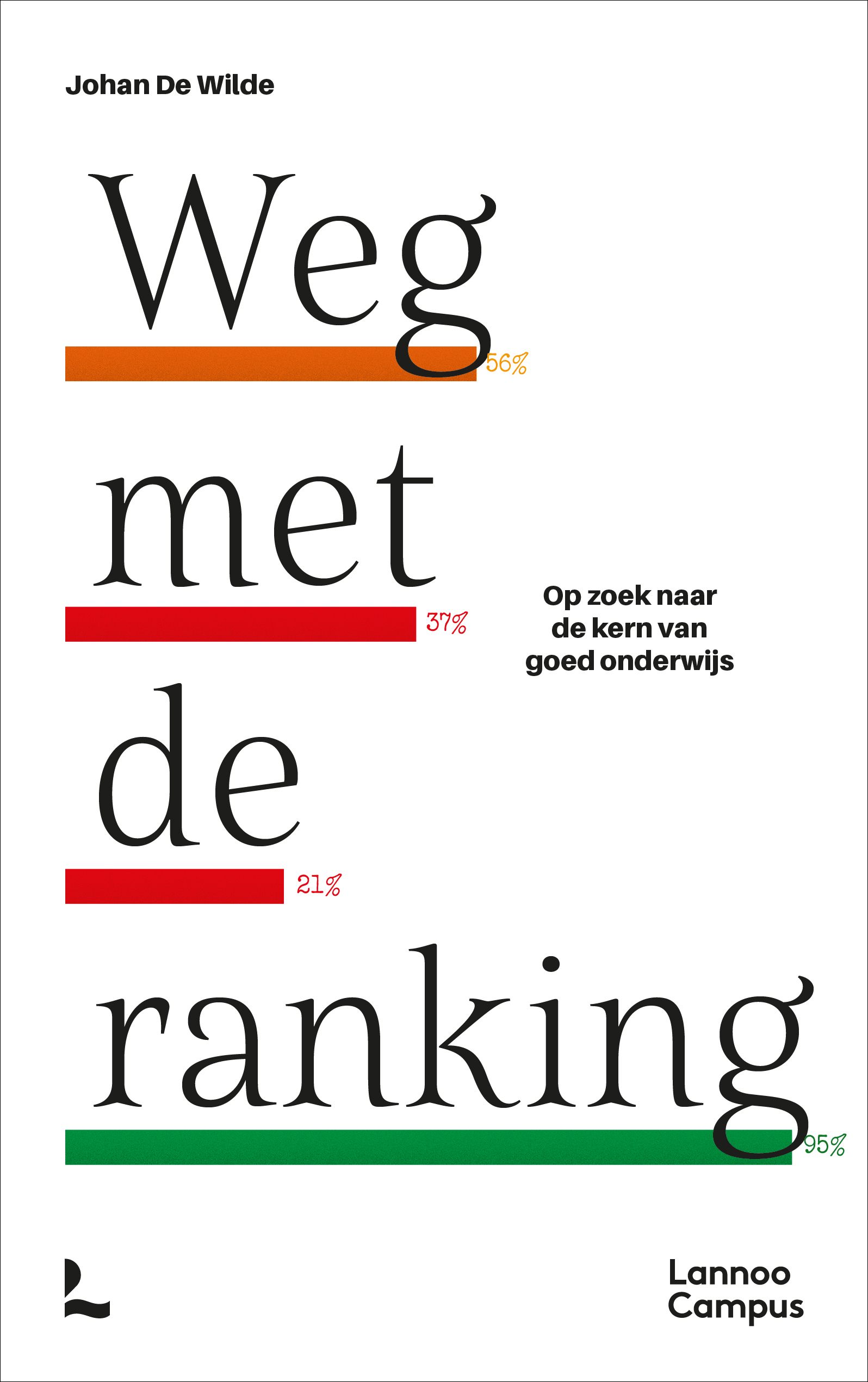 Johan De Wilde

Weg

56%

met

37%

Op zoek naar
de kern van
goed onderwijs

de

21%

ranking

95%

Lannoo
Campus